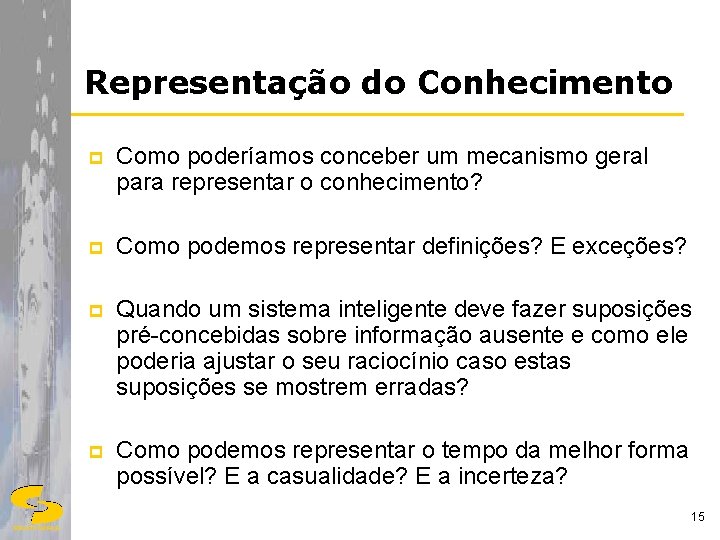 Representação do Conhecimento

Como poderíamos conceber um mecanismo geral para representar o conhecimento?

Como podemos representar definições? E exceções?

Quando um sistema inteligente deve fazer suposições pré-concebidas sobre informação ausente e como ele poderia ajustar o seu raciocínio caso estas suposições se mostrem erradas?

Como podemos representar o tempo da melhor forma possível? E a casualidade? E a incerteza?

15